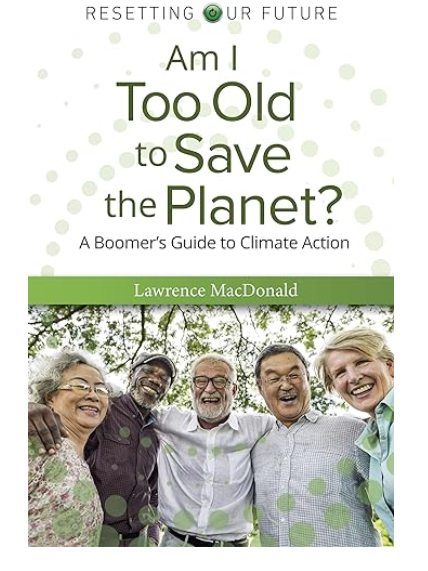 RESETTING OUR FUTURE

Am I Too Old to Save the Planet?

A Boomer's Guide to Climate Action

Lawrence MacDonald